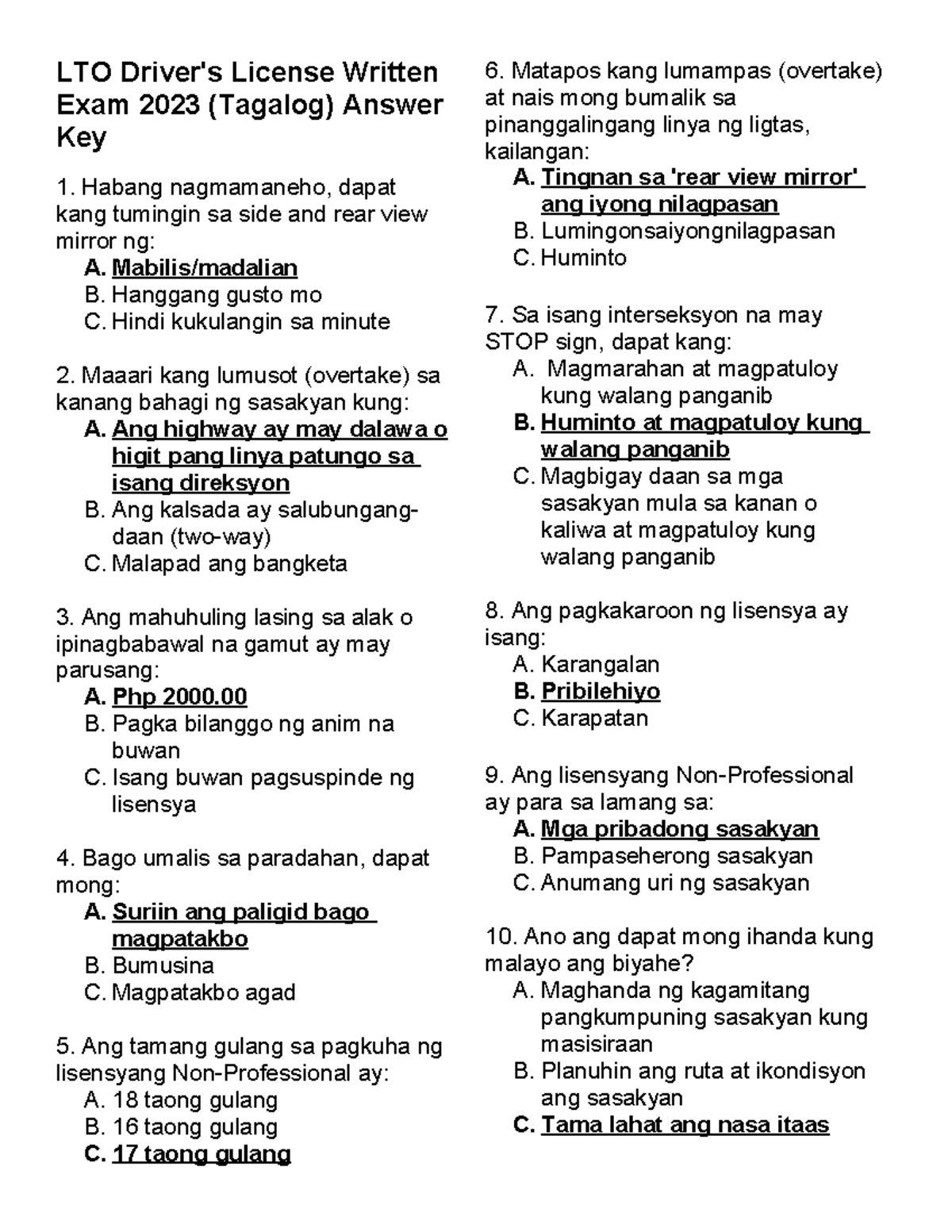 LTO Driver's License Written Exam 2023 (Tagalog) Answer Key

1. Habang nagmamaneho, dapat kang tumingin sa side and rear view mirror ng:
A. Mabilis/madalian
B. Hanggang gusto mo
C. Hindi kukulangin sa minute

2. Maaari kang lumusot (overtake) sa kanang bahagi ng sasakyan kung:
A. Ang highway ay may dalawa o higit pang linya patungo sa isang direksyon
B. Ang kalsada ay salubungang-daan (two-way)
C. Malapad ang bangketa

3. Ang mahuhuling lasing sa alak o ipinagbabawal na gamut ay may parusang:
A. Php 2000.00
B. Pagka bilanggo ng anim na buwan
C. Isang buwan pagsuspinde ng lisensya

4. Bago umalis sa paradahan, dapat mong:
A. Suriin ang paligid bago magpatakbo
B. Bumusina
C. Magpatakbo agad

5. Ang tamang gulang sa pagkuha ng lisensyang Non-Professional ay:
A. 18 taong gulang
B. 16 taong gulang
C. 17 taong gulang

6. Matapos kang lumampas (overtake) at nais mong bumalik sa pinanggalingang linya ng ligtas, kailangan:
A. Tingnan sa 'rear view mirror' ang iyong nilagpasan
B. Lumingonsaiyongnilagpasan
C. Huminto

7. Sa isang interseksyon na may STOP sign, dapat kang:
A. Magmarahan at magpatuloy kung walang panganib
B. Huminto at magpatuloy kung walang panganib
C. Magbigay daan sa mga sasakyan mula sa kanan o kaliwa at magpatuloy kung walang panganib

8. Ang pagkakaroon ng lisensya ay isang:
A. Karangalan
B. Pribilehiyo
C. Karapatan

9. Ang lisensyang Non-Professional ay para sa lamang sa:
A. Mga pribadong sasakyan
B. Pampaseherong sasakyan
C. Anumang uri ng sasakyan

10. Ano ang dapat mong ihanda kung malayo ang biyahe?
A. Maghanda ng kagamitang pangkumpuning sasakyan kung masisiraan
B. Planuhin ang ruta at ikondisyon ang sasakyan
C. Tama lahat ang nasa itaas